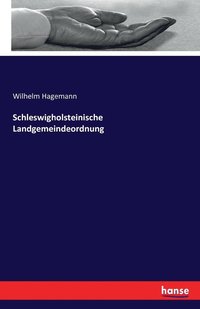 Wilhelm Hagemann

Schleswigholsteinische Landgemeindeordnung

hanse